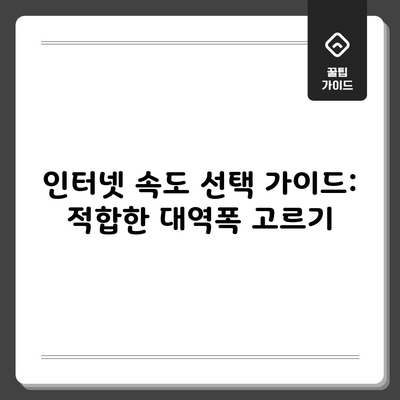 꿀팁
가이드

인터넷 속도 선택 가이드: 적합한 대역폭 고르기